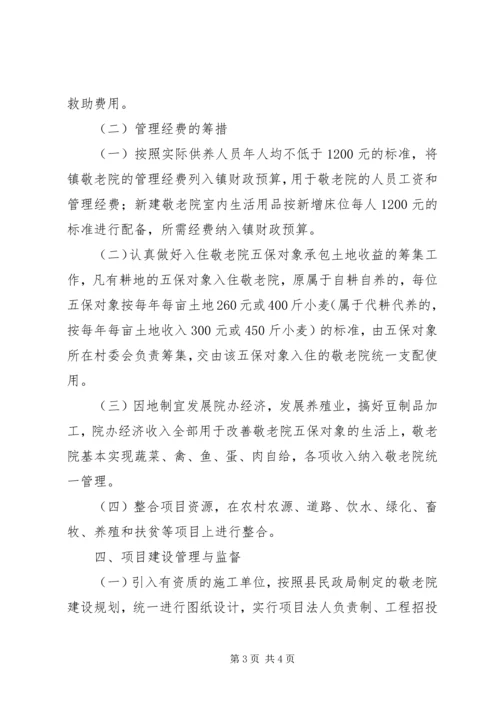 救助费用。

（二）管理经费的筹措

（一）按照实际供养人员年人均不低于1200元的标准，将镇敬老院的管理经费列入镇财政预算，用于敬老院的人员工资和管理经费；新建敬老院室内生活用品按新增床位每人1200元的标准进行配备，所需经费纳入镇财政预算。

（二）认真做好入住敬老院五保对象承包土地收益的筹集工作，凡有耕地的五保对象入住敬老院，原属于自耕自养的，每位五保对象按每年每亩土地260元或400斤小麦（属于代耕代养的，按每年每亩土地收入300元或450斤小麦）的标准，由五保对象所在村委会负责筹集，交由该五保对象入住的敬老院统一支配使用。

（三）因地制宜发展院办经济，发展养殖业，搞好豆制品加工，院办经济收入全部用于改善敬老院五保对象的生活上，敬老院基本实现蔬菜、禽、鱼、蛋、肉自给，各项收入纳入敬老院统一管理。

（四）整合项目资源，在农村农源、道路、饮水、绿化、畜牧、养殖和扶贫等项目上进行整合。

四、项目建设管理与监督

（一）引入有资质的施工单位，按照县民政局制定的敬老院建设规划，统一进行图纸设计，实行项目法人负责制、工程招投

第3页 共4页